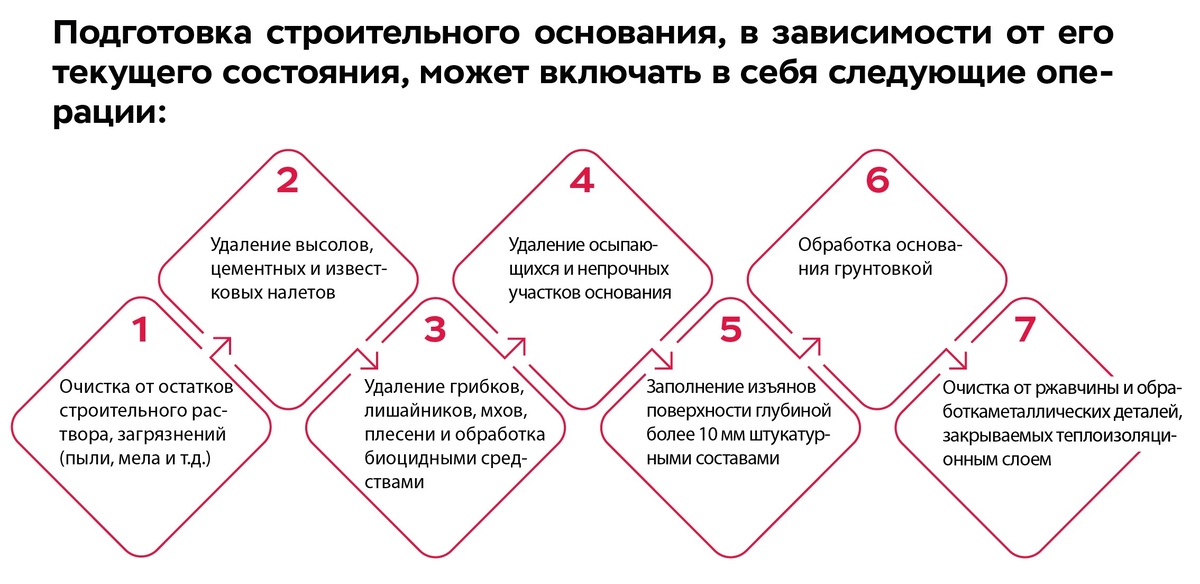 Подготовка строительного основания, в зависимости от его текущего состояния, может включать в себя следующие операции:

1

Очистка от остатков строительного раствора, загрязнений (пыли, мела и т.д.)

2

Удаление высолов, цементных и известковых налетов

3

Удаление грибков, лишайников, мхов, плесени и обработка биоцидными средствами

4

Удаление осыпающихся и непрочных участков основания

5

Заполнение изъянов поверхности глубиной более 10 мм штукатурными составами

6

Обработка основания грунтовкой

7

Очистка от ржавчины и обработкаметаллических деталей, закрываемых теплоизоляционным слоем